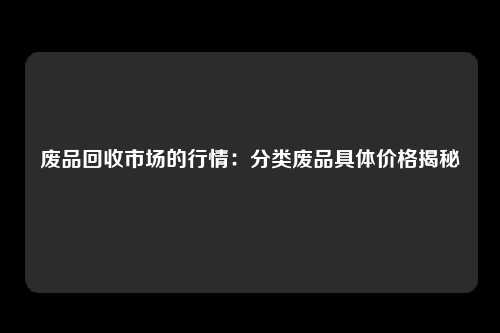 废品回收市场的行情：分类废品具体价格揭秘